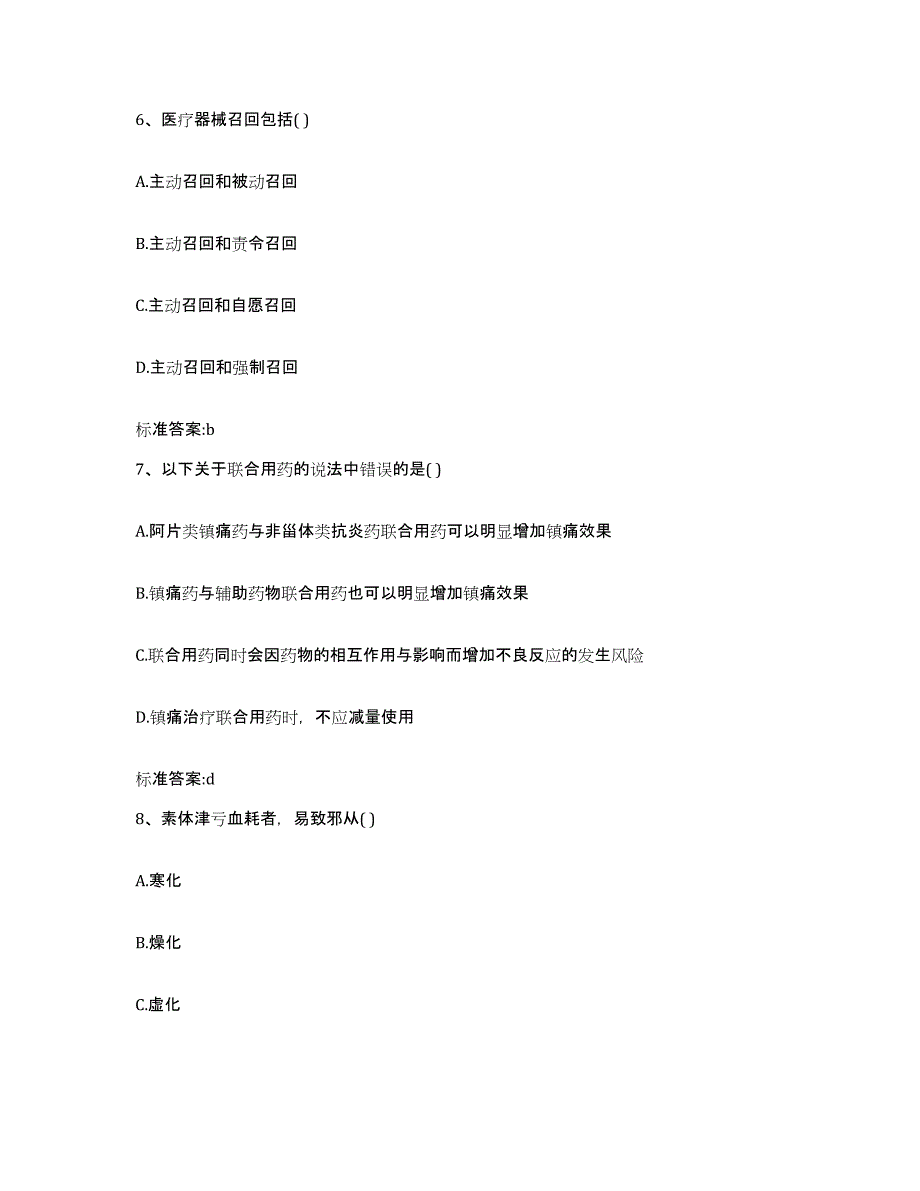 6、医疗器械召回包括( )

A.主动召回和被动召回

B.主动召回和责令召回

C.主动召回和自愿召回

D.主动召回和强制召回

标准答案:b

7、以下关于联合用药的说法中错误的是( )

A.阿片类镇痛药与非甾体类抗炎药联合用药可以明显增加镇痛效果

B.镇痛药与辅助药物联合用药也可以明显增加镇痛效果

C.联合用药同时会因药物的相互作用与影响而增加不良反应的发生风险

D.镇痛治疗联合用药时，不应减量使用

标准答案:d

8、素体津亏血耗者，易致邪从( )

A.寒化

B.燥化

C.虚化